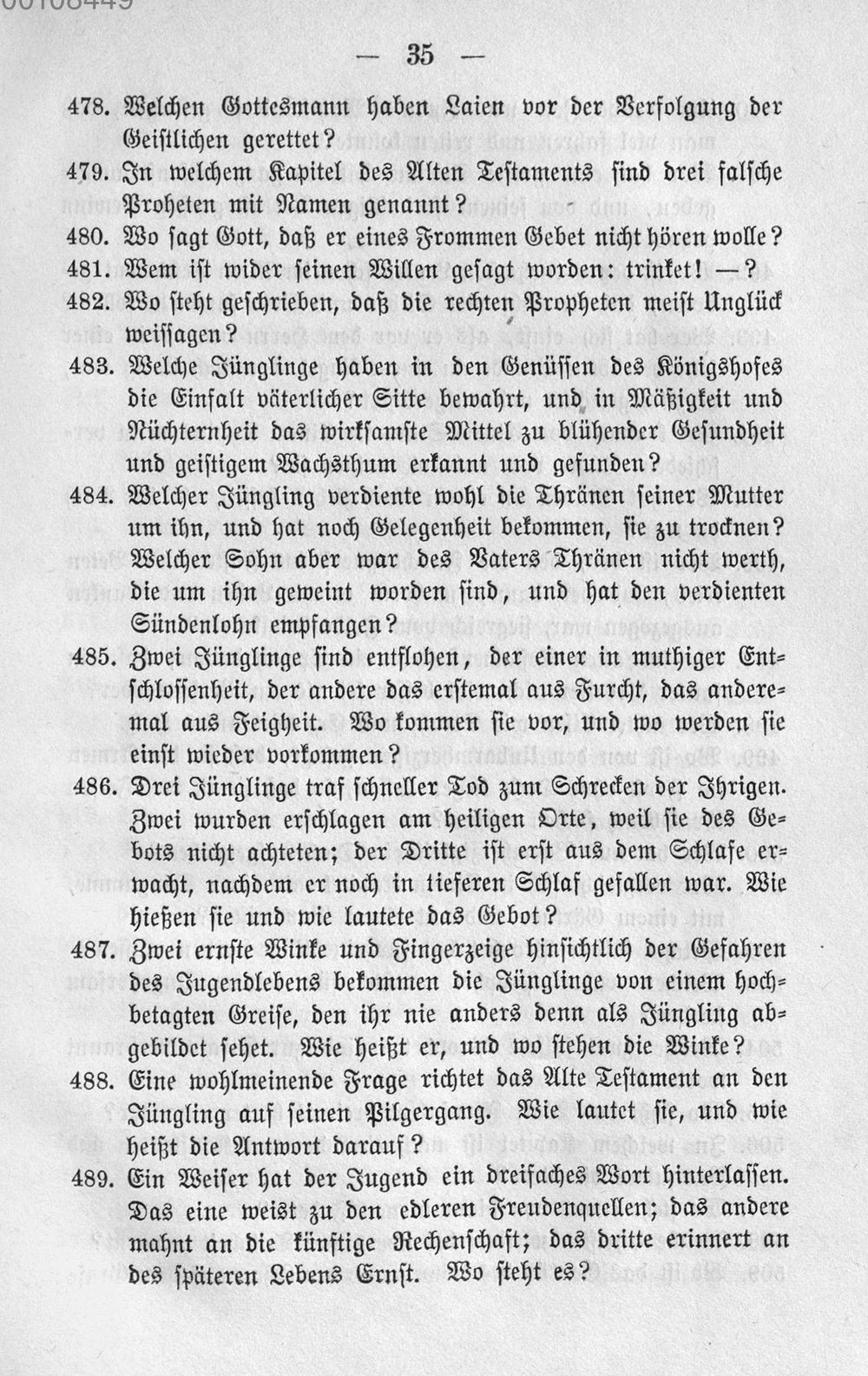 00108449

— 35 —

478. Welchen Gottesmann haben Laien vor der Verfolgung der Geistlichen gerettet?

479. In welchem Kapitel des Alten Testaments sind drei falsche Proheten mit Namen genannt?

480. Wo sagt Gott, daß er eines Frommen Gebet nicht hören wolle?

481. Wem ist wider seinen Willen gesagt worden: trinket! —?

482. Wo steht geschrieben, daß die rechten Propheten meist Unglück weissagen?

483. Welche Jünglinge haben in den Genüssen des Königshofes die Einfalt väterlicher Sitte bewahrt, und in Mäßigkeit und Nüchternheit das wirksamste Mittel zu blühender Gesundheit und geistigem Wachsthum erkannt und gefunden?

484. Welcher Jüngling verdiente wohl die Thränen seiner Mutter um ihn, und hat noch Gelegenheit bekommen, sie zu trocknen? Welcher Sohn aber war des Vaters Thränen nicht werth, die um ihn geweint worden sind, und hat den verdienten Sündenlohn empfangen?

485. Zwei Jünglinge sind entflohen, der einer in muthiger Entschlossenheit, der andere das erstemal aus Furcht, das anderemal aus Feigheit. Wo kommen sie vor, und wo werden sie einst wieder vorkommen?

486. Drei Jünglinge traf schneller Tod zum Schrecken der Ihrigen. Zwei wurden erschlagen am heiligen Orte, weil sie des Gebots nicht achteten; der Dritte ist erst aus dem Schlafe erwacht, nachdem er noch in tieferen Schlaf gefallen war. Wie hießen sie und wie lautete das Gebot?

487. Zwei ernste Winke und Fingerzeige hinsichtlich der Gefahren des Jugendlebens bekommen die Jünglinge von einem hochbetagten Greise, den ihr nie anders denn als Jüngling abgebildet sehet. Wie heißt er, und wo stehen die Winke?

488. Eine wohlmeinende Frage richtet das Alte Testament an den Jüngling auf seinen Pilgergang. Wie lautet sie, und wie heißt die Antwort darauf?

489. Ein Weiser hat der Jugend ein dreifaches Wort hinterlassen. Das eine weist zu den edleren Freudenquellen; das andere mahnt an die künftige Rechenschaft; das dritte erinnert an des späteren Lebens Ernst. Wo steht es?